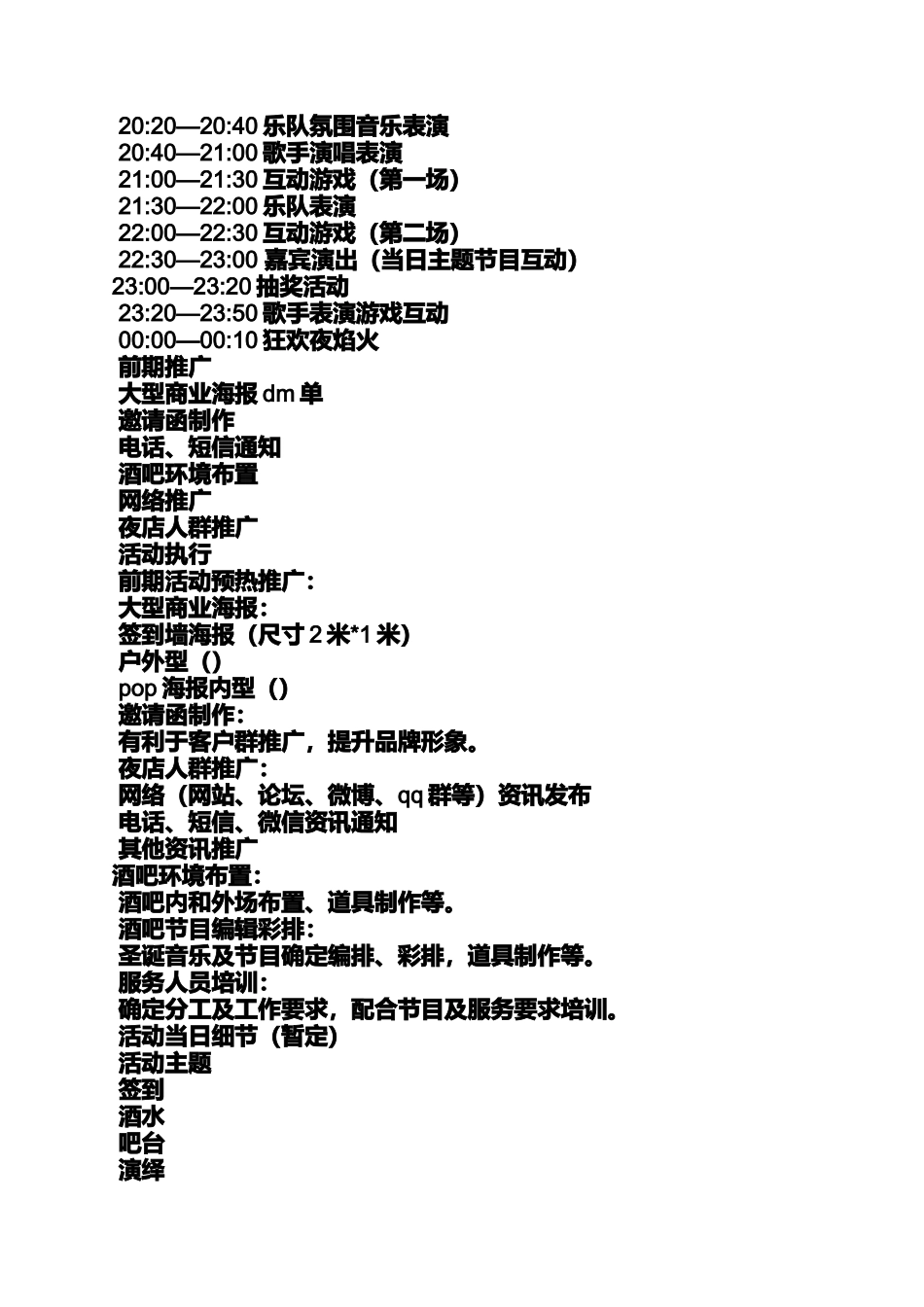 20:20—20:40 乐队氛围音乐表演
20:40—21:00 歌手演唱表演
21:00—21:30 互动游戏（第一场）
21:30—22:00 乐队表演
22:00—22:30 互动游戏（第二场）
22:30—23:00 嘉宾演出（当日主题节目互动）
23:00—23:20 抽奖活动
23:20—23:50 歌手表演游戏互动
00:00—00:10 狂欢夜焰火
前期推广
大型商业海报 dm 单
邀请函制作
电话、短信通知
酒吧环境布置
网络推广
夜店人群推广
活动执行
前期活动预热推广：
大型商业海报：
签到墙海报（尺寸 2 米*1 米）
户外型（）
pop 海报内型（）
邀请函制作：
有利于客户群推广，提升品牌形象。
夜店人群推广：
网络（网站、论坛、微博、qq 群等）资讯发布
电话、短信、微信资讯通知
其他资讯推广
酒吧环境布置：
酒吧内和外场布置、道具制作等。
酒吧节目编辑彩排：
圣诞音乐及节目确定编排、彩排，道具制作等。
服务人员培训：
确定分工及工作要求，配合节目及服务要求培训。
活动当日细节（暂定）
活动主题
签到
酒水
吧台
演绎